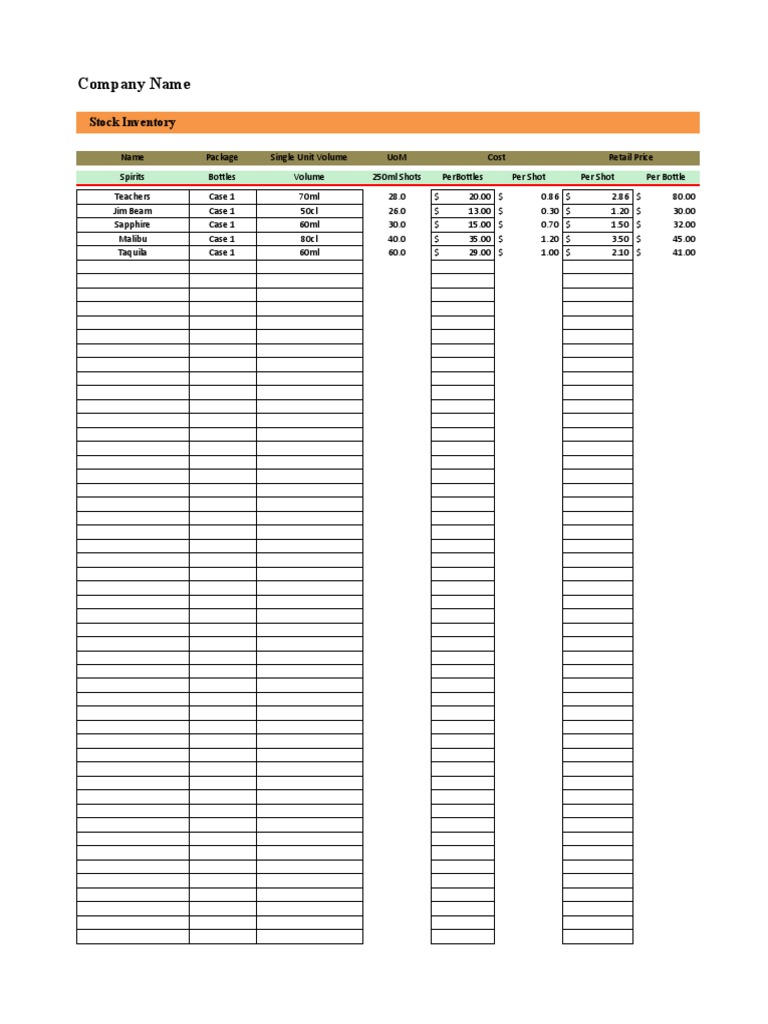 Company Name

Stock Inventory

| Name | Package | Single Unit Volume | UoM | Cost | | Retail Price | |
|---|---|---|---|---|---|---|---|
| Spirits | Bottles | Volume | 250ml Shots | PerBottles | Per Shot | Per Shot | Per Bottle |
| Teachers | Case 1 | 70ml | 28.0 | $ 20.00 | $ 0.86 | $ 2.86 | $ 80.00 |
| Jim Beam | Case 1 | 50cl | 26.0 | $ 13.00 | $ 0.30 | $ 1.20 | $ 30.00 |
| Sapphire | Case 1 | 60ml | 30.0 | $ 15.00 | $ 0.70 | $ 1.50 | $ 32.00 |
| Malibu | Case 1 | 80cl | 40.0 | $ 35.00 | $ 1.20 | $ 3.50 | $ 45.00 |
| Taquila | Case 1 | 60ml | 60.0 | $ 29.00 | $ 1.00 | $ 2.10 | $ 41.00 |